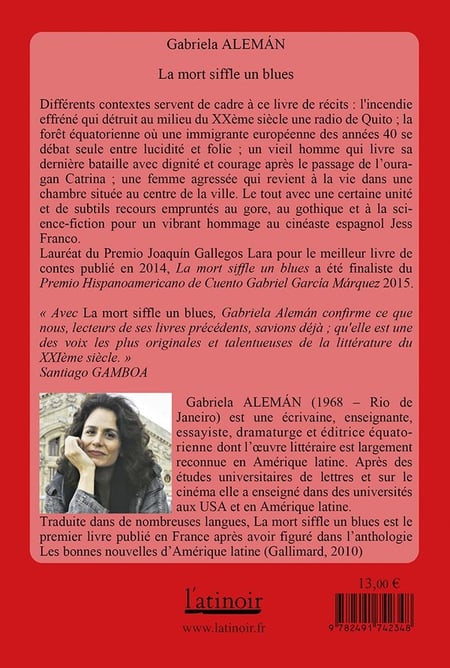 Gabriela ALEMÁN

La mort siffle un blues

Différents contextes servent de cadre à ce livre de récits : l'incendie effréné qui détruit au milieu du XXème siècle une radio de Quito ; la forêt équatorienne où une immigrante européenne des années 40 se débat seule entre lucidité et folie ; un vieil homme qui livre sa dernière bataille avec dignité et courage après le passage de l'ouragan Catrina ; une femme agressée qui revient à la vie dans une chambre située au centre de la ville. Le tout avec une certaine unité et de subtils recours empruntés au gore, au gothique et à la science-fiction pour un vibrant hommage au cinéaste espagnol Jess Franco.
Lauréat du Premio Joaquín Gallegos Lara pour le meilleur livre de contes publié en 2014, La mort siffle un blues a été finaliste du Premio Hispanoamericano de Cuento Gabriel García Márquez 2015.

« Avec La mort siffle un blues, Gabriela Alemán confirme ce que nous, lecteurs de ses livres précédents, savions déjà ; qu'elle est une des voix les plus originales et talentueuses de la littérature du XXIème siècle. »
Santiago GAMBOA

Gabriela ALEMÁN (1968 – Rio de Janeiro) est une écrivaine, enseignante, essayiste, dramaturge et éditrice équatorienne dont l'œuvre littéraire est largement reconnue en Amérique latine. Après des études universitaires de lettres et sur le cinéma elle a enseigné dans des universités aux USA et en Amérique latine.
Traduite dans de nombreuses langues, La mort siffle un blues est le premier livre publié en France après avoir figuré dans l'anthologie Les bonnes nouvelles d'Amérique latine (Gallimard, 2010)

13,00 €

l'atinoir
www.latinoir.fr

9 782491 742348